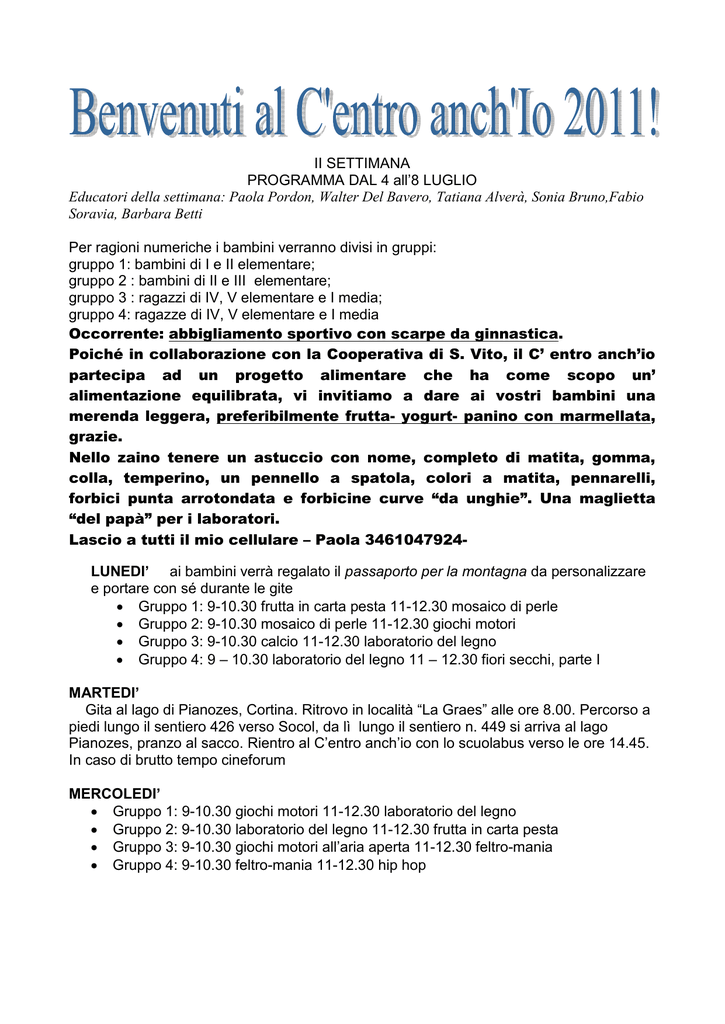 Benvenuti al C'entro anch'Io 2011!

II SETTIMANA
PROGRAMMA DAL 4 all'8 LUGLIO
Educatori della settimana: Paola Pordon, Walter Del Bavero, Tatiana Alverà, Sonia Bruno,Fabio Soravia, Barbara Betti

Per ragioni numeriche i bambini verranno divisi in gruppi:
gruppo 1: bambini di I e II elementare;
gruppo 2 : bambini di II e III elementare;
gruppo 3 : ragazzi di IV, V elementare e I media;
gruppo 4: ragazze di IV, V elementare e I media
Occorrente: abbigliamento sportivo con scarpe da ginnastica.
Poiché in collaborazione con la Cooperativa di S. Vito, il C' entro anch'io partecipa ad un progetto alimentare che ha come scopo un' alimentazione equilibrata, vi invitiamo a dare ai vostri bambini una merenda leggera, preferibilmente frutta- yogurt- panino con marmellata, grazie.
Nello zaino tenere un astuccio con nome, completo di matita, gomma, colla, temperino, un pennello a spatola, colori a matita, pennarelli, forbici punta arrotondata e forbicine curve "da unghie". Una maglietta "del papà" per i laboratori.
Lascio a tutti il mio cellulare – Paola 3461047924-

LUNEDI' ai bambini verrà regalato il passaporto per la montagna da personalizzare e portare con sé durante le gite
• Gruppo 1: 9-10.30 frutta in carta pesta 11-12.30 mosaico di perle
• Gruppo 2: 9-10.30 mosaico di perle 11-12.30 giochi motori
• Gruppo 3: 9-10.30 calcio 11-12.30 laboratorio del legno
• Gruppo 4: 9 – 10.30 laboratorio del legno 11 – 12.30 fiori secchi, parte I

MARTEDI'
Gita al lago di Pianozes, Cortina. Ritrovo in località "La Graes" alle ore 8.00. Percorso a piedi lungo il sentiero 426 verso Socol, da lì lungo il sentiero n. 449 si arriva al lago Pianozes, pranzo al sacco. Rientro al C'entro anch'io con lo scuolabus verso le ore 14.45. In caso di brutto tempo cineforum

MERCOLEDI'
• Gruppo 1: 9-10.30 giochi motori 11-12.30 laboratorio del legno
• Gruppo 2: 9-10.30 laboratorio del legno 11-12.30 frutta in carta pesta
• Gruppo 3: 9-10.30 giochi motori all'aria aperta 11-12.30 feltro-mania
• Gruppo 4: 9-10.30 feltro-mania 11-12.30 hip hop